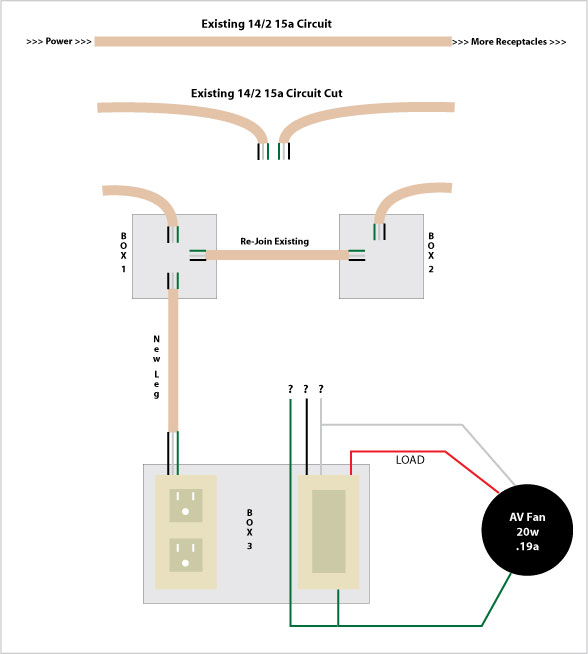 Existing 14/2 15a Circuit

>>> Power >>>

>>> More Receptacles >>>

Existing 14/2 15a Circuit Cut

BOX 1

Re-Join Existing

BOX 2

New Leg

? ? ?

LOAD

BOX 3

AV Fan
20w
.19a